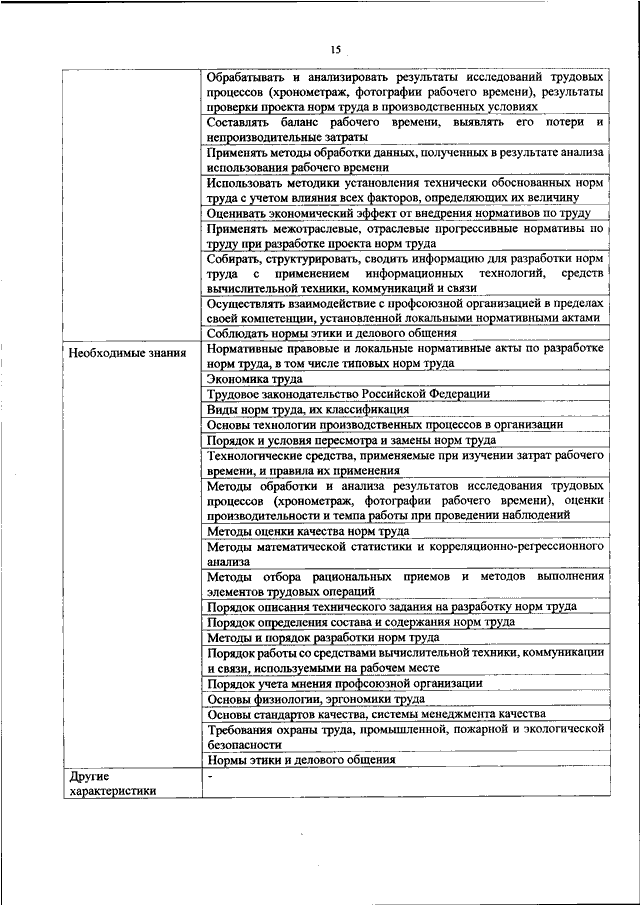 15

| | |
|---|---|
| | Обрабатывать и анализировать результаты исследований трудовых процессов (хронометраж, фотографии рабочего времени), результаты проверки проекта норм труда в производственных условиях |
| | Составлять баланс рабочего времени, выявлять его потери и непроизводительные затраты |
| | Применять методы обработки данных, полученных в результате анализа использования рабочего времени |
| | Использовать методики установления технически обоснованных норм труда с учетом влияния всех факторов, определяющих их величину |
| | Оценивать экономический эффект от внедрения нормативов по труду |
| | Применять межотраслевые, отраслевые прогрессивные нормативы по труду при разработке проекта норм труда |
| | Собирать, структурировать, сводить информацию для разработки норм труда с применением информационных технологий, средств вычислительной техники, коммуникаций и связи |
| | Осуществлять взаимодействие с профсоюзной организацией в пределах своей компетенции, установленной локальными нормативными актами |
| | Соблюдать нормы этики и делового общения |
| Необходимые знания | Нормативные правовые и локальные нормативные акты по разработке норм труда, в том числе типовых норм труда |
| | Экономика труда |
| | Трудовое законодательство Российской Федерации |
| | Виды норм труда, их классификация |
| | Основы технологии производственных процессов в организации |
| | Порядок и условия пересмотра и замены норм труда |
| | Технологические средства, применяемые при изучении затрат рабочего времени, и правила их применения |
| | Методы обработки и анализа результатов исследования трудовых процессов (хронометраж, фотографии рабочего времени), оценки производительности и темпа работы при проведении наблюдений |
| | Методы оценки качества норм труда |
| | Методы математической статистики и корреляционно-регрессионного анализа |
| | Методы отбора рациональных приемов и методов выполнения элементов трудовых операций |
| | Порядок описания технического задания на разработку норм труда |
| | Порядок определения состава и содержания норм труда |
| | Методы и порядок разработки норм труда |
| | Порядок работы со средствами вычислительной техники, коммуникации и связи, используемыми на рабочем месте |
| | Порядок учета мнения профсоюзной организации |
| | Основы физиологии, эргономики труда |
| | Основы стандартов качества, системы менеджмента качества |
| | Требования охраны труда, промышленной, пожарной и экологической безопасности |
| | Нормы этики и делового общения |
| Другие характеристики | - |